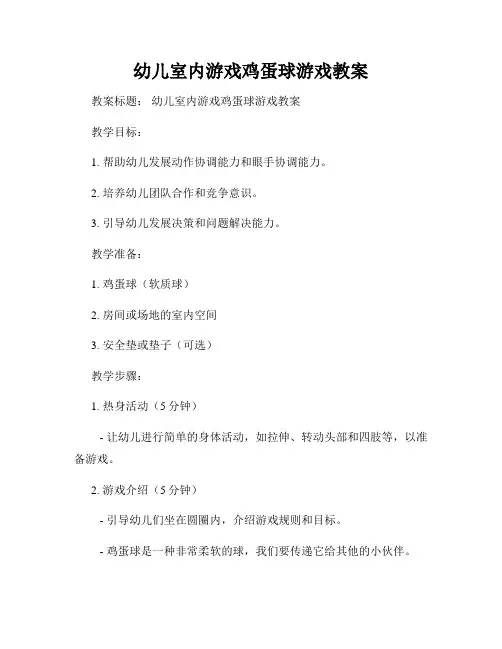 幼儿室内游戏鸡蛋球游戏教案

教案标题： 幼儿室内游戏鸡蛋球游戏教案

教学目标：

1. 帮助幼儿发展动作协调能力和眼手协调能力。

2. 培养幼儿团队合作和竞争意识。

3. 引导幼儿发展决策和问题解决能力。

教学准备：

1. 鸡蛋球（软质球）

2. 房间或场地的室内空间

3. 安全垫或垫子（可选）

教学步骤：

1. 热身活动（5 分钟）

- 让幼儿进行简单的身体活动，如拉伸、转动头部和四肢等，以准备游戏。

2. 游戏介绍（5 分钟）

- 引导幼儿们坐在圆圈内，介绍游戏规则和目标。

- 鸡蛋球是一种非常柔软的球，我们要传递它给其他的小伙伴。